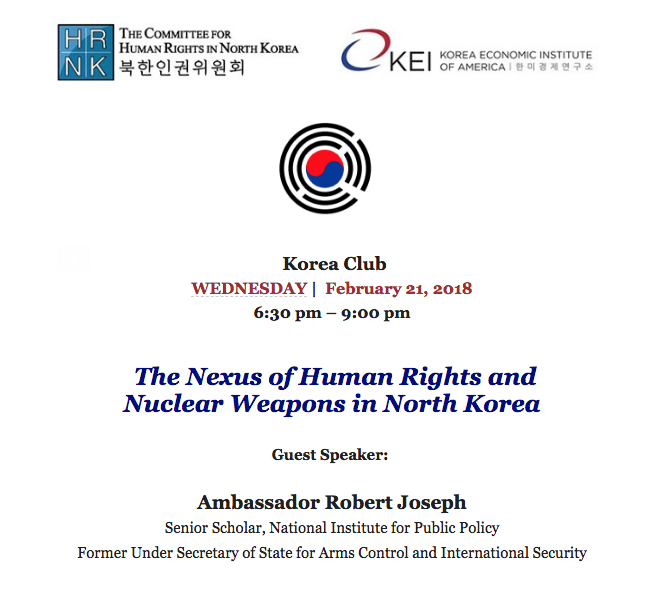 HR
NK
THE COMMITTEE FOR HUMAN RIGHTS IN NORTH KOREA
북한인권위원회

KEI KOREA ECONOMIC INSTITUTE OF AMERICA | 한미경제연구소

Korea Club
WEDNESDAY | February 21, 2018
6:30 pm – 9:00 pm

The Nexus of Human Rights and Nuclear Weapons in North Korea

Guest Speaker:

Ambassador Robert Joseph
Senior Scholar, National Institute for Public Policy
Former Under Secretary of State for Arms Control and International Security